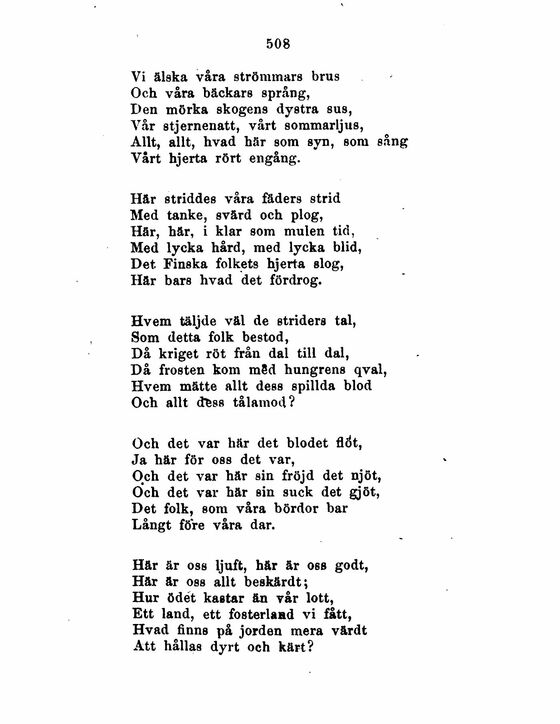 508

Vi älska våra strömmars brus
Och våra bäckars språng,
Den mörka skogens dystra sus,
Vår stjernenatt, vårt sommarljus,
Allt, allt, hvad här som syn, som sång
Vårt hjerta rört engång.

Här striddes våra fäders strid
Med tanke, svärd och plog,
Här, här, i klar som mulen tid,
Med lycka hård, med lycka blid,
Det Finska folkets hjerta slog,
Här bars hvad det fördrog.

Hvem täljde väl de striders tal,
Som detta folk bestod,
Då kriget röt från dal till dal,
Då frosten kom med hungrens qval,
Hvem mätte allt dess spillda blod
Och allt dess tålamod?

Och det var här det blodet flöt,
Ja här för oss det var,
Och det var här sin fröjd det njöt,
Och det var här sin suck det gjöt,
Det folk, som våra bördor bar
Långt före våra dar.

Här är oss ljuft, här är oss godt,
Här är oss allt beskärdt;
Hur ödet kastar än vår lott,
Ett land, ett fosterland vi fått,
Hvad finns på jorden mera värdt
Att hållas dyrt och kärt?